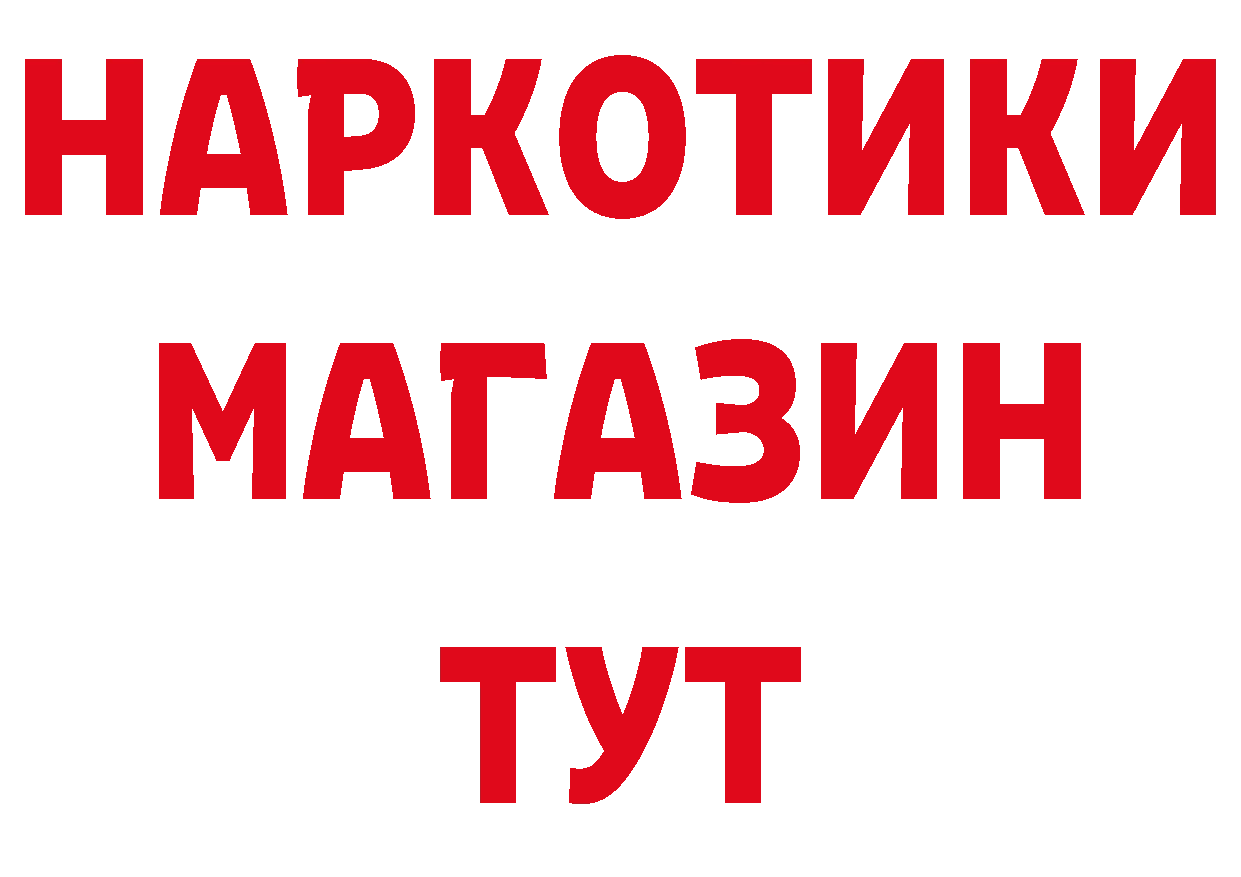 НАРКОТИКИ
МАГАЗИН
ТУТ